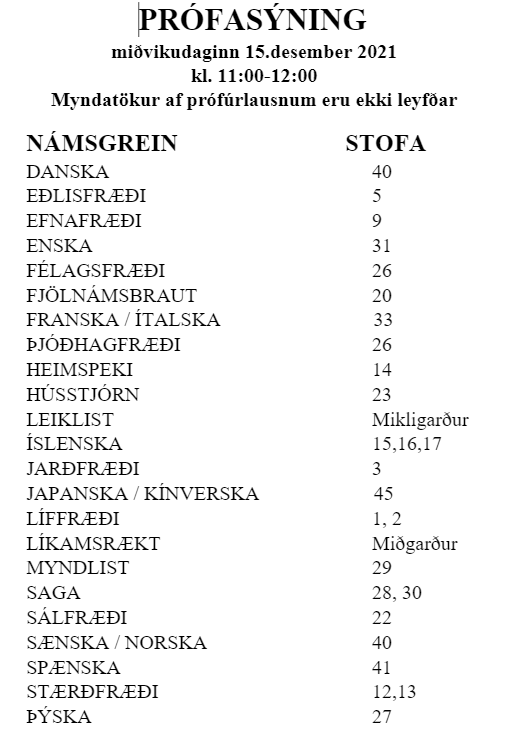 PRÓFASÝNING
miðvikudaginn 15.desember 2021
kl. 11:00-12:00
Myndatökur af prófúrlausnum eru ekki leyfðar

| NÁMSGREIN | STOFA |
|---|---|
| DANSKA | 40 |
| EÐLISFRÆÐI | 5 |
| EFNAFRÆÐI | 9 |
| ENSKA | 31 |
| FÉLAGSFRÆÐI | 26 |
| FJÖLNÁMSBRAUT | 20 |
| FRANSKA / ÍTALSKA | 33 |
| ÞJÓÐHAGFRÆÐI | 26 |
| HEIMSPEKI | 14 |
| HÚSSTJÓRN | 23 |
| LEIKLIST | Mikligarður |
| ÍSLENSKA | 15,16,17 |
| JARÐFRÆÐI | 3 |
| JAPANSKA / KÍNVERSKA | 45 |
| LÍFFRÆÐI | 1, 2 |
| LÍKAMSRÆKT | Miðgarður |
| MYNDLIST | 29 |
| SAGA | 28, 30 |
| SÁLFRÆÐI | 22 |
| SÆNSKA / NORSKA | 40 |
| SPÆNSKA | 41 |
| STÆRÐFRÆÐI | 12,13 |
| ÞÝSKA | 27 |